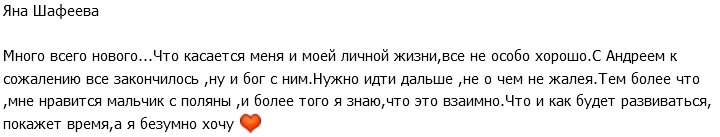 Яна Шафеева

Много всего нового...Что касается меня и моей личной жизни,все не особо хорошо.С Андреем к сожалению все закончилось ,ну и бог с ним.Нужно идти дальше ,не о чем не жалея.Тем более что ,мне нравится мальчик с поляны ,и более того я знаю,что это взаимно.Что и как будет развиваться, покажет время,а я безумно хочу